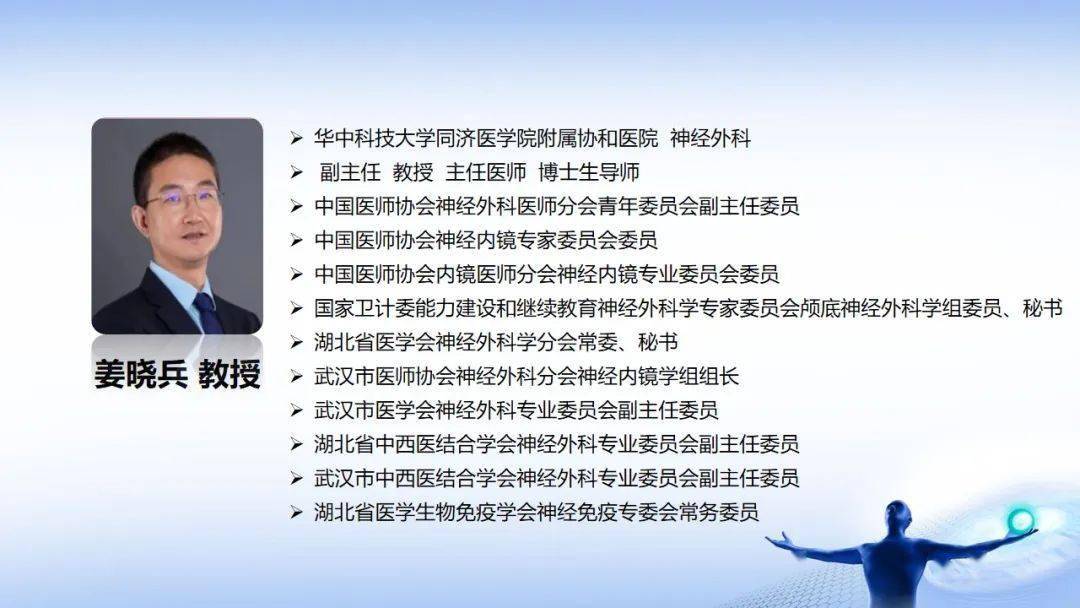 姜晓兵 教授

➢ 华中科技大学同济医学院附属协和医院 神经外科
➢ 副主任 教授 主任医师 博士生导师
➢ 中国医师协会神经外科医师分会青年委员会副主任委员
➢ 中国医师协会神经内镜专家委员会委员
➢ 中国医师协会内镜医师分会神经内镜专业委员会委员
➢ 国家卫计委能力建设和继续教育神经外科学专家委员会颅底神经外科学组委员、秘书
➢ 湖北省医学会神经外科学分会常委、秘书
➢ 武汉市医师协会神经外科分会神经内镜学组组长
➢ 武汉市医学会神经外科专业委员会副主任委员
➢ 湖北省中西医结合学会神经外科专业委员会副主任委员
➢ 武汉市中西医结合学会神经外科专业委员会副主任委员
➢ 湖北省医学生物免疫学会神经免疫专委会常务委员